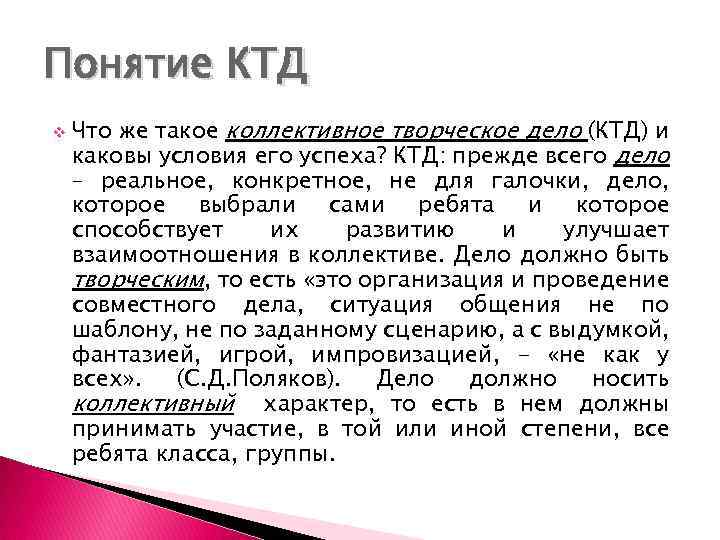 Понятие КТД

Что же такое коллективное творческое дело (КТД) и каковы условия его успеха? КТД: прежде всего дело – реальное, конкретное, не для галочки, дело, которое выбрали сами ребята и которое способствует их развитию и улучшает взаимоотношения в коллективе. Дело должно быть творческим, то есть «это организация и проведение совместного дела, ситуация общения не по шаблону, не по заданному сценарию, а с выдумкой, фантазией, игрой, импровизацией, – «не как у всех». (С.Д.Поляков). Дело должно носить коллективный характер, то есть в нем должны принимать участие, в той или иной степени, все ребята класса, группы.